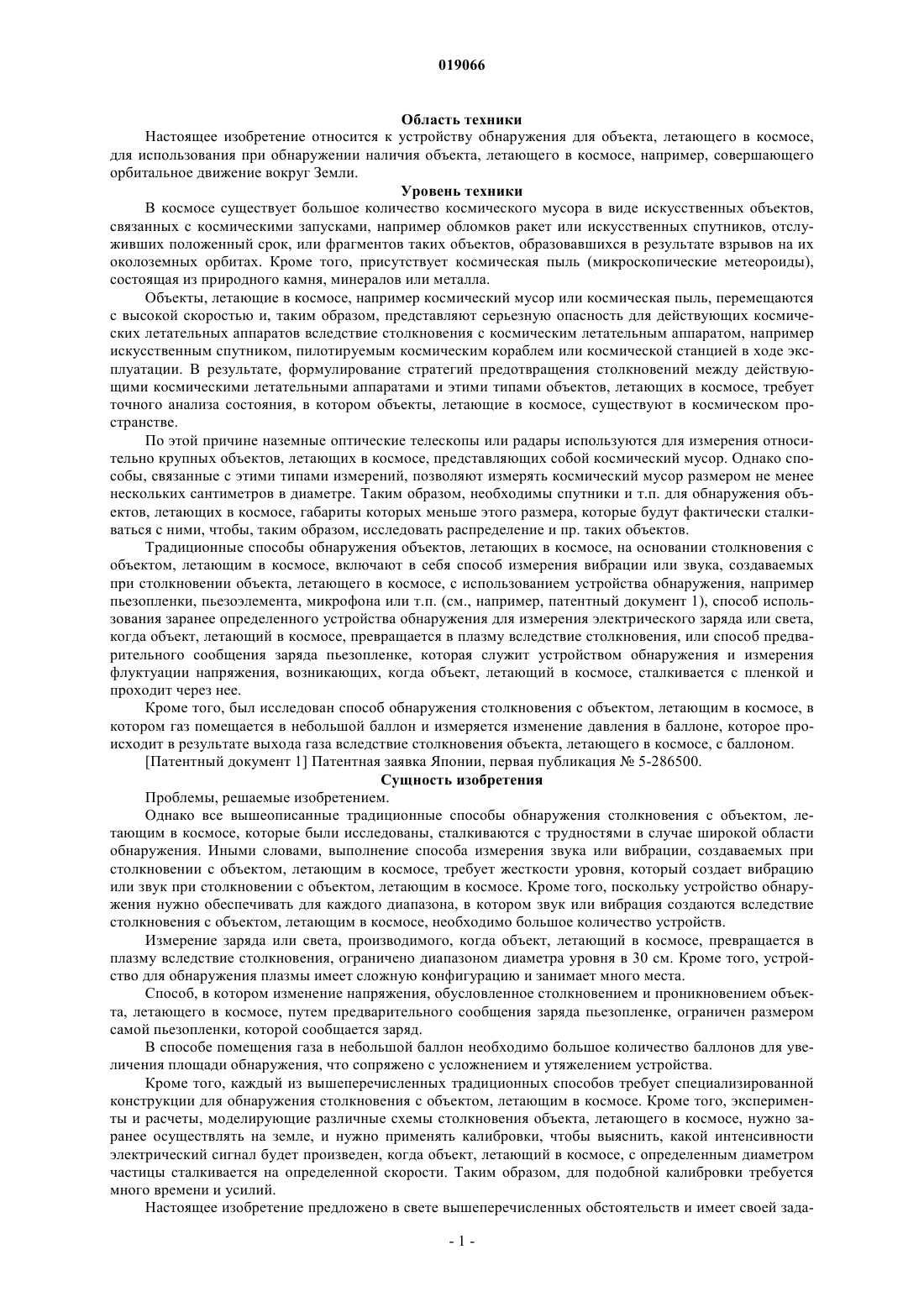 019066

Область техники

Настоящее изобретение относится к устройству обнаружения для объекта, летающего в космосе, для использования при обнаружении наличия объекта, летающего в космосе, например, совершающего орбитальное движение вокруг Земли.

Уровень техники

В космосе существует большое количество космического мусора в виде искусственных объектов, связанных с космическими запусками, например обломков ракет или искусственных спутников, отслуживших положенный срок, или фрагментов таких объектов, образовавшихся в результате взрывов на их околоземных орбитах. Кроме того, присутствует космическая пыль (микроскопические метеороиды), состоящая из природного камня, минералов или металла.

Объекты, летающие в космосе, например космический мусор или космическая пыль, перемещаются с высокой скоростью и, таким образом, представляют серьезную опасность для действующих космических летательных аппаратов вследствие столкновения с космическим летательным аппаратом, например искусственным спутником, пилотируемым космическим кораблем или космической станцией в ходе эксплуатации. В результате, формулирование стратегий предотвращения столкновений между действующими космическими летательными аппаратами и этими типами объектов, летающих в космосе, требует точного анализа состояния, в котором объекты, летающие в космосе, существуют в космическом пространстве.

По этой причине наземные оптические телескопы или радары используются для измерения относительно крупных объектов, летающих в космосе, представляющих собой космический мусор. Однако способы, связанные с этими типами измерений, позволяют измерять космический мусор размером не менее нескольких сантиметров в диаметре. Таким образом, необходимы спутники и т.п. для обнаружения объектов, летающих в космосе, габариты которых меньше этого размера, которые будут фактически сталкиваться с ними, чтобы, таким образом, исследовать распределение и пр. таких объектов.

Традиционные способы обнаружения объектов, летающих в космосе, на основании столкновения с объектом, летающим в космосе, включают в себя способ измерения вибрации или звука, создаваемых при столкновении объекта, летающего в космосе, с использованием устройства обнаружения, например пьезопленки, пьезоэлемента, микрофона или т.п. (см., например, патентный документ 1), способ использования заранее определенного устройства обнаружения для измерения электрического заряда или света, когда объект, летающий в космосе, превращается в плазму вследствие столкновения, или способ предварительного сообщения заряда пьезопленке, которая служит устройством обнаружения и измерения флуктуации напряжения, возникающих, когда объект, летающий в космосе, сталкивается с пленкой и проходит через нее.

Кроме того, был исследован способ обнаружения столкновения с объектом, летающим в космосе, в котором газ помещается в небольшой баллон и измеряется изменение давления в баллоне, которое происходит в результате выхода газа вследствие столкновения объекта, летающего в космосе, с баллоном.

[Патентный документ 1] Патентная заявка Японии, первая публикация № 5-286500.

Сущность изобретения

Проблемы, решаемые изобретением.

Однако все вышеописанные традиционные способы обнаружения столкновения с объектом, летающим в космосе, которые были исследованы, сталкиваются с трудностями в случае широкой области обнаружения. Иными словами, выполнение способа измерения звука или вибрации, создаваемых при столкновении с объектом, летающим в космосе, требует жесткости уровня, который создает вибрацию или звук при столкновении с объектом, летающим в космосе. Кроме того, поскольку устройство обнаружения нужно обеспечивать для каждого диапазона, в котором звук или вибрация создаются вследствие столкновения с объектом, летающим в космосе, необходимо большое количество устройств.

Измерение заряда или света, производимого, когда объект, летающий в космосе, превращается в плазму вследствие столкновения, ограничено диапазоном диаметра уровня в 30 см. Кроме того, устройство для обнаружения плазмы имеет сложную конфигурацию и занимает много места.

Способ, в котором изменение напряжения, обусловленное столкновением и проникновением объекта, летающего в космосе, путем предварительного сообщения заряда пьезопленке, ограничен размером самой пьезопленки, которой сообщается заряд.

В способе помещения газа в небольшой баллон необходимо большое количество баллонов для увеличения площади обнаружения, что сопряжено с усложнением и утяжелением устройства.

Кроме того, каждый из вышеперечисленных традиционных способов требует специализированной конструкции для обнаружения столкновения с объектом, летающим в космосе. Кроме того, эксперименты и расчеты, моделирующие различные схемы столкновения объекта, летающего в космосе, нужно заранее осуществлять на земле, и нужно применять калибровки, чтобы выяснить, какой интенсивности электрический сигнал будет произведен, когда объект, летающий в космосе, с определенным диаметром частицы сталкивается на определенной скорости. Таким образом, для подобной калибровки требуется много времени и усилий.

Настоящее изобретение предложено в свете вышеперечисленных обстоятельств и имеет своей зада-

- 1 -